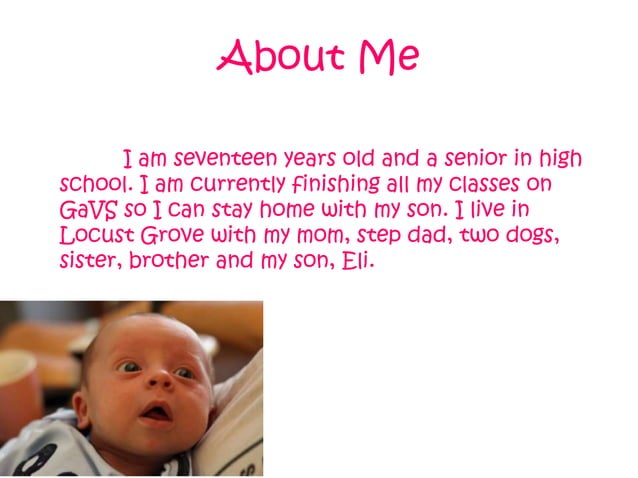 About Me

I am seventeen years old and a senior in high school. I am currently finishing all my classes on GaVS so I can stay home with my son. I live in Locust Grove with my mom, step dad, two dogs, sister, brother and my son, Eli.